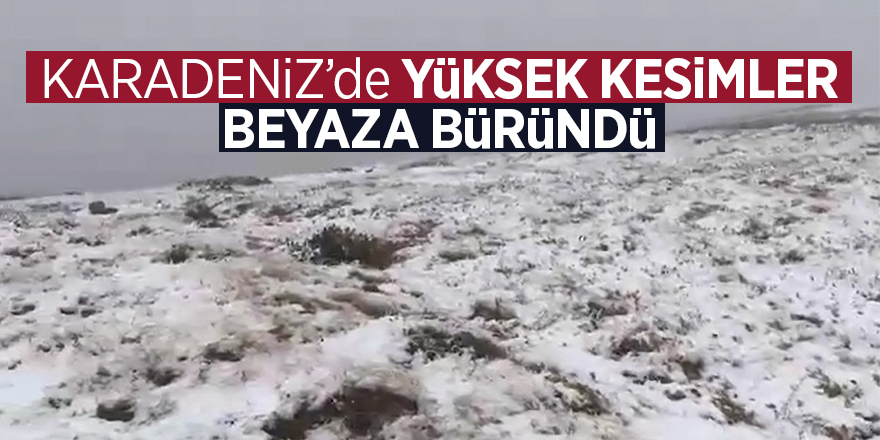 KARADENİZ'de YÜKSEK KESİMLER BEYAZA BÜRÜNDÜ